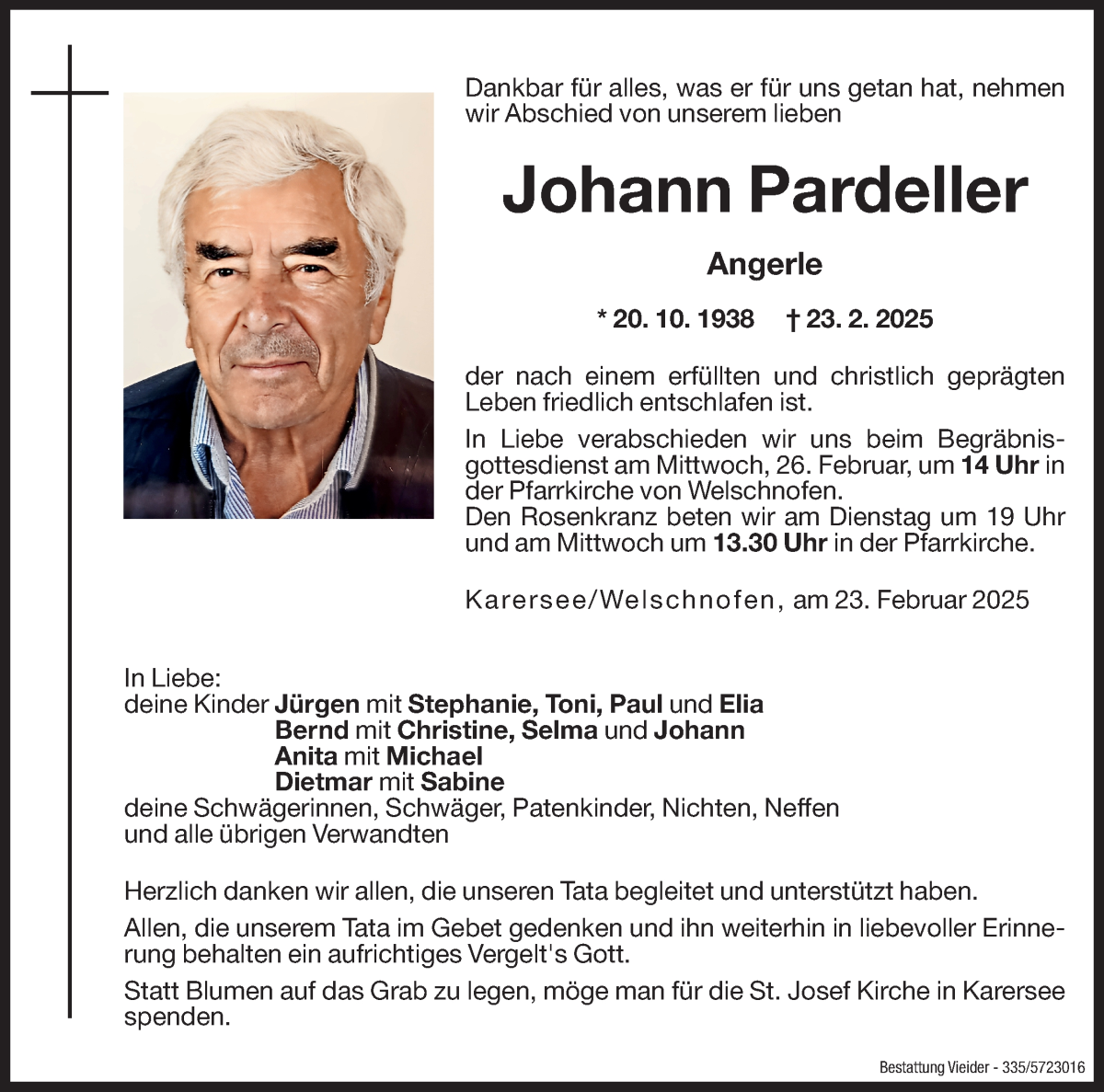 Dankbar für alles, was er für uns getan hat, nehmen wir Abschied von unserem lieben

Johann Pardeller

Angerle

* 20. 10. 1938 † 23. 2. 2025

der nach einem erfüllten und christlich geprägten Leben friedlich entschlafen ist.

In Liebe verabschieden wir uns beim Begräbnisgottesdienst am Mittwoch, 26. Februar, um 14 Uhr in der Pfarrkirche von Welschnofen.
Den Rosenkranz beten wir am Dienstag um 19 Uhr und am Mittwoch um 13.30 Uhr in der Pfarrkirche.

Karersee/Welschnofen, am 23. Februar 2025

In Liebe:
deine Kinder Jürgen mit Stephanie, Toni, Paul und Elia
Bernd mit Christine, Selma und Johann
Anita mit Michael
Dietmar mit Sabine
deine Schwägerinnen, Schwäger, Patenkinder, Nichten, Neffen und alle übrigen Verwandten

Herzlich danken wir allen, die unseren Tata begleitet und unterstützt haben.

Allen, die unserem Tata im Gebet gedenken und ihn weiterhin in liebevoller Erinnerung behalten ein aufrichtiges Vergelt's Gott.

Statt Blumen auf das Grab zu legen, möge man für die St. Josef Kirche in Karersee spenden.

Bestattung Vieider - 335/5723016